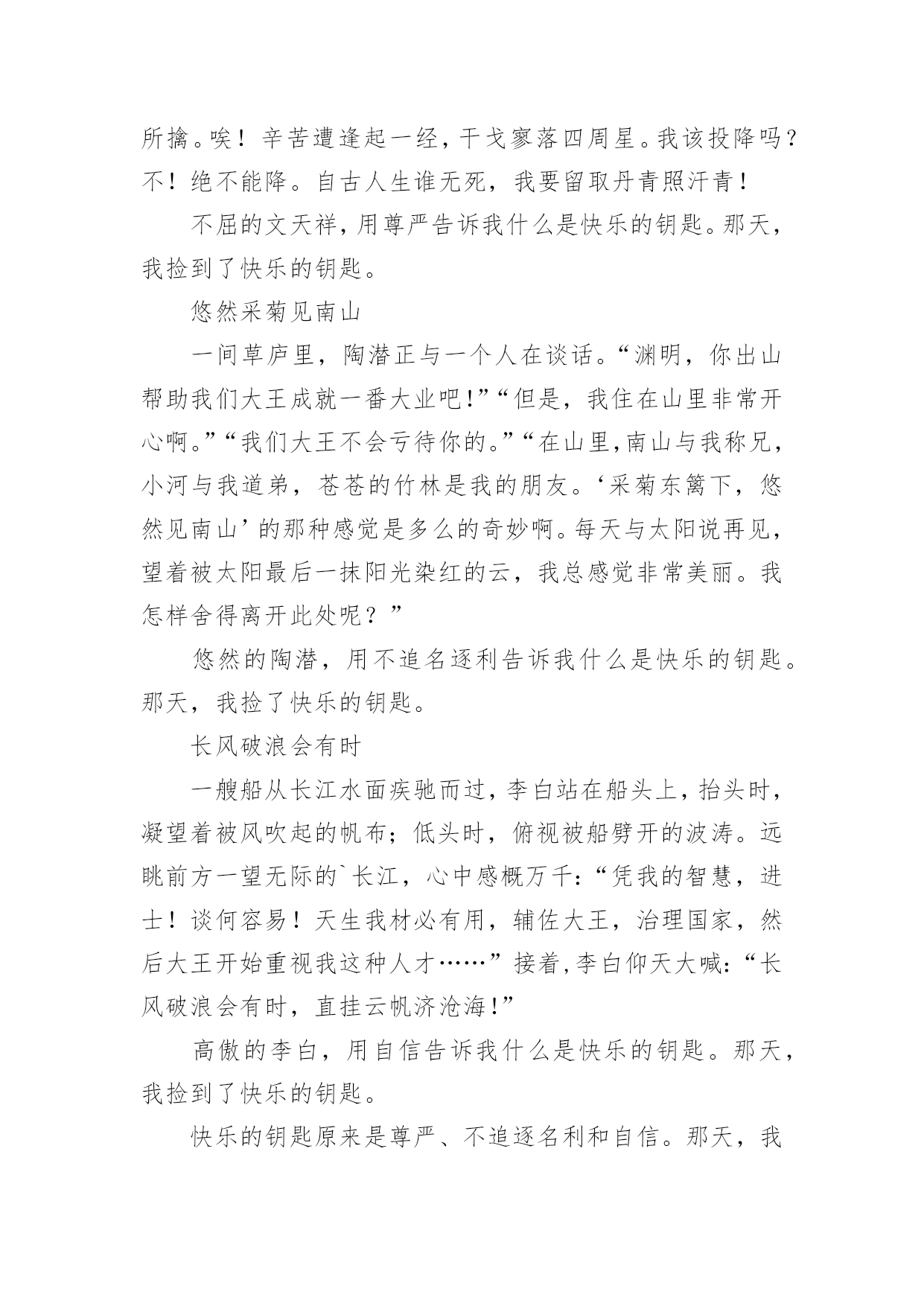 所擒。唉！辛苦遭逢起一经，干戈寥落四周星。我该投降吗？不！绝不能降。自古人生谁无死，我要留取丹青照汗青！

不屈的文天祥，用尊严告诉我什么是快乐的钥匙。那天，我捡到了快乐的钥匙。

悠然采菊见南山

一间草庐里，陶潜正与一个人在谈话。“渊明，你出山帮助我们大王成就一番大业吧!”“但是，我住在山里非常开心啊。”“我们大王不会亏待你的。”“在山里,南山与我称兄，小河与我道弟，苍苍的竹林是我的朋友。‘采菊东篱下，悠然见南山’的那种感觉是多么的奇妙啊。每天与太阳说再见，望着被太阳最后一抹阳光染红的云，我总感觉非常美丽。我怎样舍得离开此处呢？”

悠然的陶潜，用不追名逐利告诉我什么是快乐的钥匙。那天，我捡了快乐的钥匙。

长风破浪会有时

一艘船从长江水面疾驰而过，李白站在船头上，抬头时，凝望着被风吹起的帆布；低头时，俯视被船劈开的波涛。远眺前方一望无际的`长江，心中感概万千:“凭我的智慧，进士！谈何容易！天生我材必有用，辅佐大王，治理国家，然后大王开始重视我这种人才……”接着,李白仰天大喊:“长风破浪会有时，直挂云帆济沧海!”

高傲的李白，用自信告诉我什么是快乐的钥匙。那天，我捡到了快乐的钥匙。

快乐的钥匙原来是尊严、不追逐名利和自信。那天，我